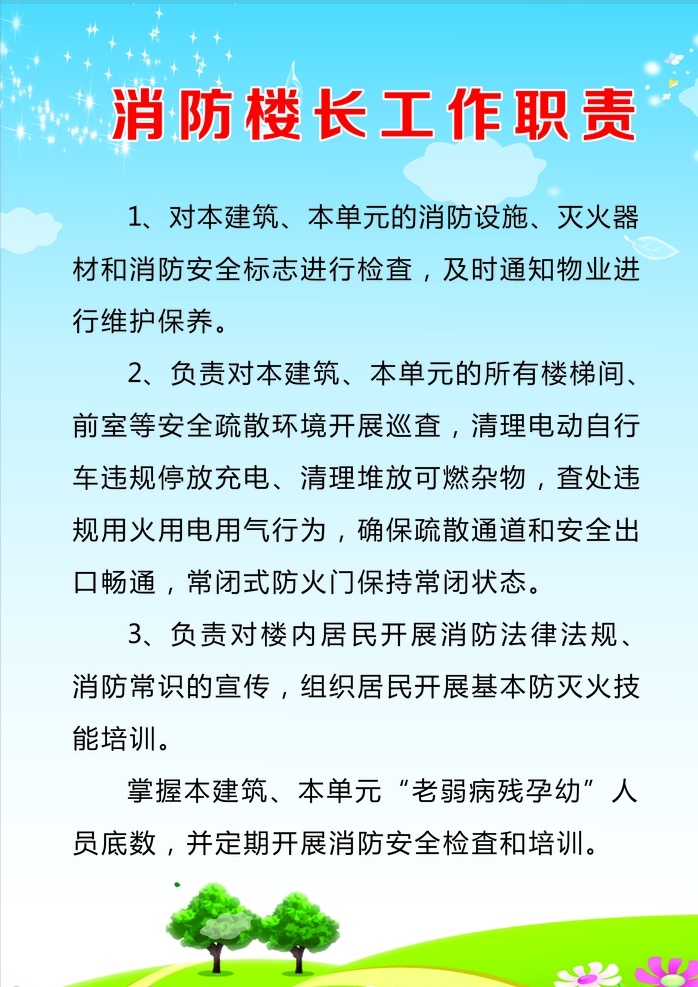 消防楼长工作职责

1、对本建筑、本单元的消防设施、灭火器材和消防安全标志进行检查，及时通知物业进行维护保养。

2、负责对本建筑、本单元的所有楼梯间、前室等安全疏散环境开展巡查，清理电动自行车违规停放充电、清理堆放可燃杂物，查处违规用火用电用气行为，确保疏散通道和安全出口畅通，常闭式防火门保持常闭状态。

3、负责对楼内居民开展消防法律法规、消防常识的宣传，组织居民开展基本防灭火技能培训。

掌握本建筑、本单元“老弱病残孕幼”人员底数，并定期开展消防安全检查和培训。